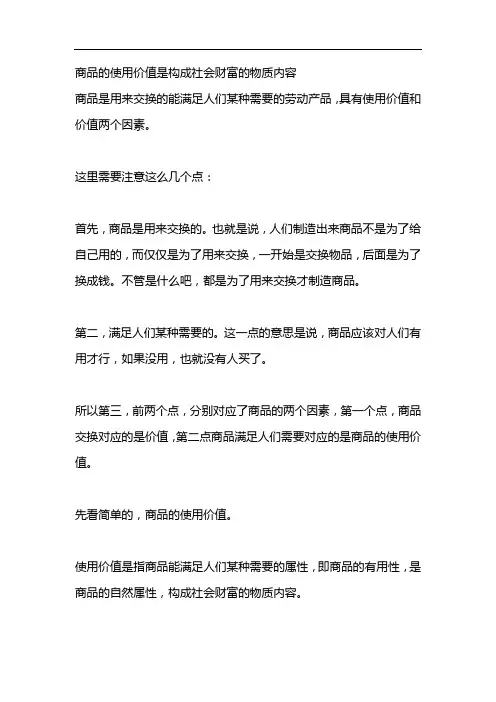 商品的使用价值是构成社会财富的物质内容
商品是用来交换的能满足人们某种需要的劳动产品，具有使用价值和价值两个因素。

这里需要注意这么几个点：

首先，商品是用来交换的。也就是说，人们制造出来商品不是为了给自己用的，而仅仅是为了用来交换，一开始是交换物品，后面是为了换成钱。不管是什么吧，都是为了用来交换才制造商品。

第二，满足人们某种需要的。这一点的意思是说，商品应该对人们有用才行，如果没用，也就没有人买了。

所以第三，前两个点，分别对应了商品的两个因素，第一个点，商品交换对应的是价值，第二点商品满足人们需要对应的是商品的使用价值。

先看简单的，商品的使用价值。

使用价值是指商品能满足人们某种需要的属性，即商品的有用性，是商品的自然属性，构成社会财富的物质内容。